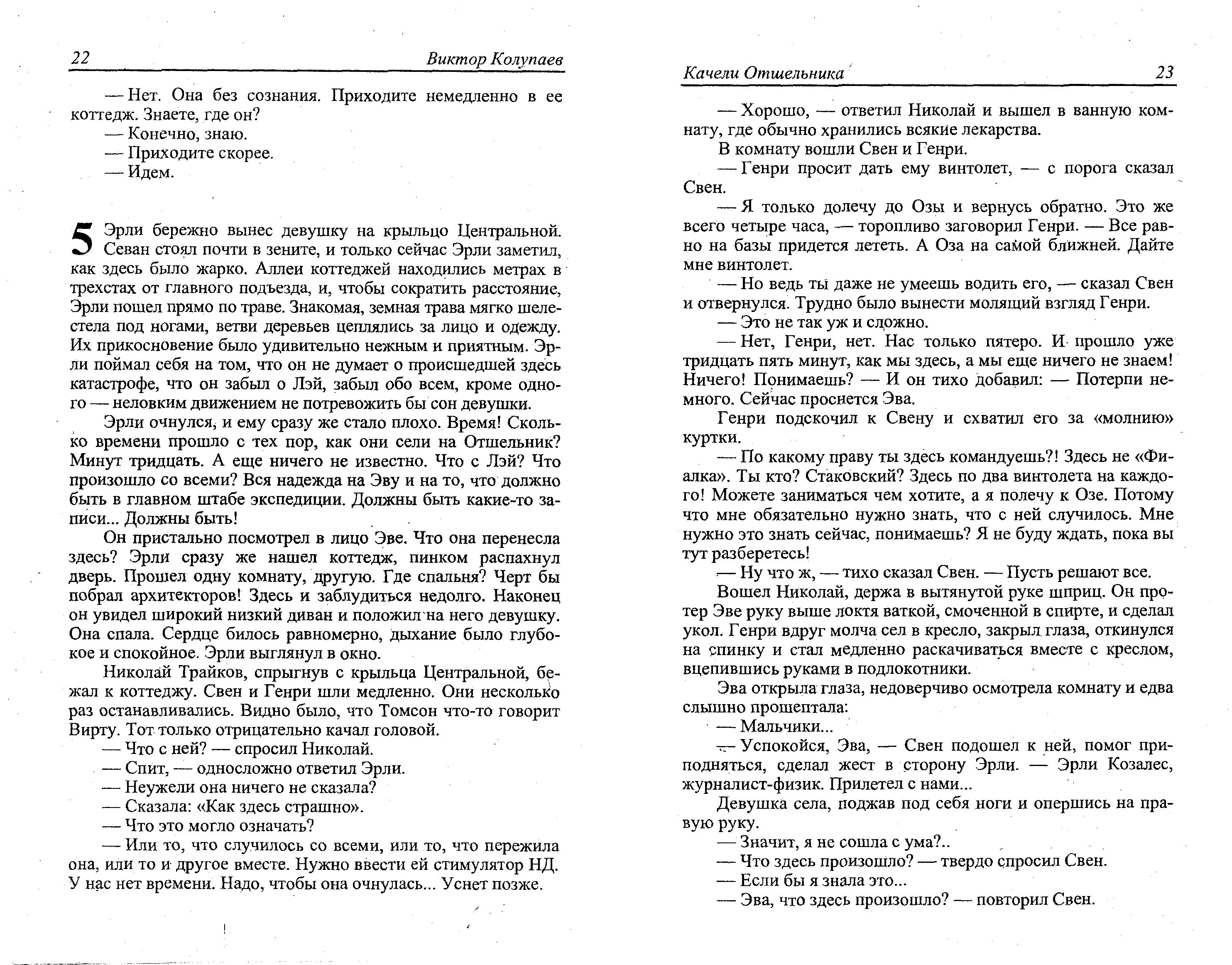 22 Виктор Колупаев

— Нет. Она без сознания. Приходите немедленно в ее коттедж. Знаете, где он?
— Конечно, знаю.
— Приходите скорее.
— Идем.

5 Эрли бережно вынес девушку на крыльцо Центральной. Севан стоял почти в зените, и только сейчас Эрли заметил, как здесь было жарко. Аллеи коттеджей находились метрах в трехстах от главного подъезда, и, чтобы сократить расстояние, Эрли пошел прямо по траве. Знакомая, земная трава мягко шелестела под ногами, ветви деревьев цеплялись за лицо и одежду. Их прикосновение было удивительно нежным и приятным. Эрли поймал себя на том, что он не думает о происшедшей здесь катастрофе, что он забыл о Лэй, забыл обо всем, кроме одного — неловким движением не потревожить бы сон девушки.

Эрли очнулся, и ему сразу же стало плохо. Время! Сколько времени прошло с тех пор, как они сели на Отшельник? Минут тридцать. А еще ничего не известно. Что с Лэй? Что произошло со всеми? Вся надежда на Эву и на то, что должно быть в главном штабе экспедиции. Должны быть какие-то записи... Должны быть!

Он пристально посмотрел в лицо Эве. Что она перенесла здесь? Эрли сразу же нашел коттедж, пинком распахнул дверь. Прошел одну комнату, другую. Где спальня? Черт бы побрал архитекторов! Здесь и заблудиться недолго. Наконец он увидел широкий низкий диван и положил на него девушку. Она спала. Сердце билось равномерно, дыхание было глубокое и спокойное. Эрли выглянул в окно.

Николай Трайков, спрыгнув с крыльца Центральной, бежал к коттеджу. Свен и Генри шли медленно. Они несколько раз останавливались. Видно было, что Томсон что-то говорит Вирту. Тот только отрицательно качал головой.
— Что с ней? — спросил Николай.
— Спит, — односложно ответил Эрли.
— Неужели она ничего не сказала?
— Сказала: «Как здесь страшно».
— Что это могло означать?
— Или то, что случилось со всеми, или то, что пережила она, или то и другое вместе. Нужно ввести ей стимулятор НД. У нас нет времени. Надо, чтобы она очнулась... Уснет позже.

Качели Отшельника 23

— Хорошо, — ответил Николай и вышел в ванную комнату, где обычно хранились всякие лекарства.
В комнату вошли Свен и Генри.
— Генри просит дать ему винтолет, — с порога сказал Свен.
— Я только долечу до Озы и вернусь обратно. Это же всего четыре часа, — торопливо заговорил Генри. — Все равно на базы придется лететь. А Оза на самой ближней. Дайте мне винтолет.
— Но ведь ты даже не умеешь водить его, — сказал Свен и отвернулся. Трудно было вынести молящий взгляд Генри.
— Это не так уж и сложно.
— Нет, Генри, нет. Нас только пятеро. И прошло уже тридцать пять минут, как мы здесь, а мы еще ничего не знаем! Ничего! Понимаешь? — И он тихо добавил: — Потерпи немного. Сейчас проснется Эва.
Генри подскочил к Свену и схватил его за «молнию» куртки.
— По какому праву ты здесь командуешь?! Здесь не «Фиалка». Ты кто? Стаковский? Здесь по два винтолета на каждого! Можете заниматься чем хотите, а я полечу к Озе. Потому что мне обязательно нужно знать, что с ней случилось. Мне нужно это знать сейчас, понимаешь? Я не буду ждать, пока вы тут разберетесь!
— Ну что ж, — тихо сказал Свен. — Пусть решают все.
Вошел Николай, держа в вытянутой руке шприц. Он протер Эве руку выше локтя ваткой, смоченной в спирте, и сделал укол. Генри вдруг молча сел в кресло, закрыл глаза, откинулся на спинку и стал медленно раскачиваться вместе с креслом, вцепившись руками в подлокотники.
Эва открыла глаза, недоверчиво осмотрела комнату и едва слышно прошептала:
— Мальчики...
— Успокойся, Эва, — Свен подошел к ней, помог приподняться, сделал жест в сторону Эрли. — Эрли Козалес, журналист-физик. Прилетел с нами...
Девушка села, поджав под себя ноги и опершись на правую руку.
— Значит, я не сошла с ума?..
— Что здесь произошло? — твердо спросил Свен.
— Если бы я знала это...
— Эва, что здесь произошло? — повторил Свен.